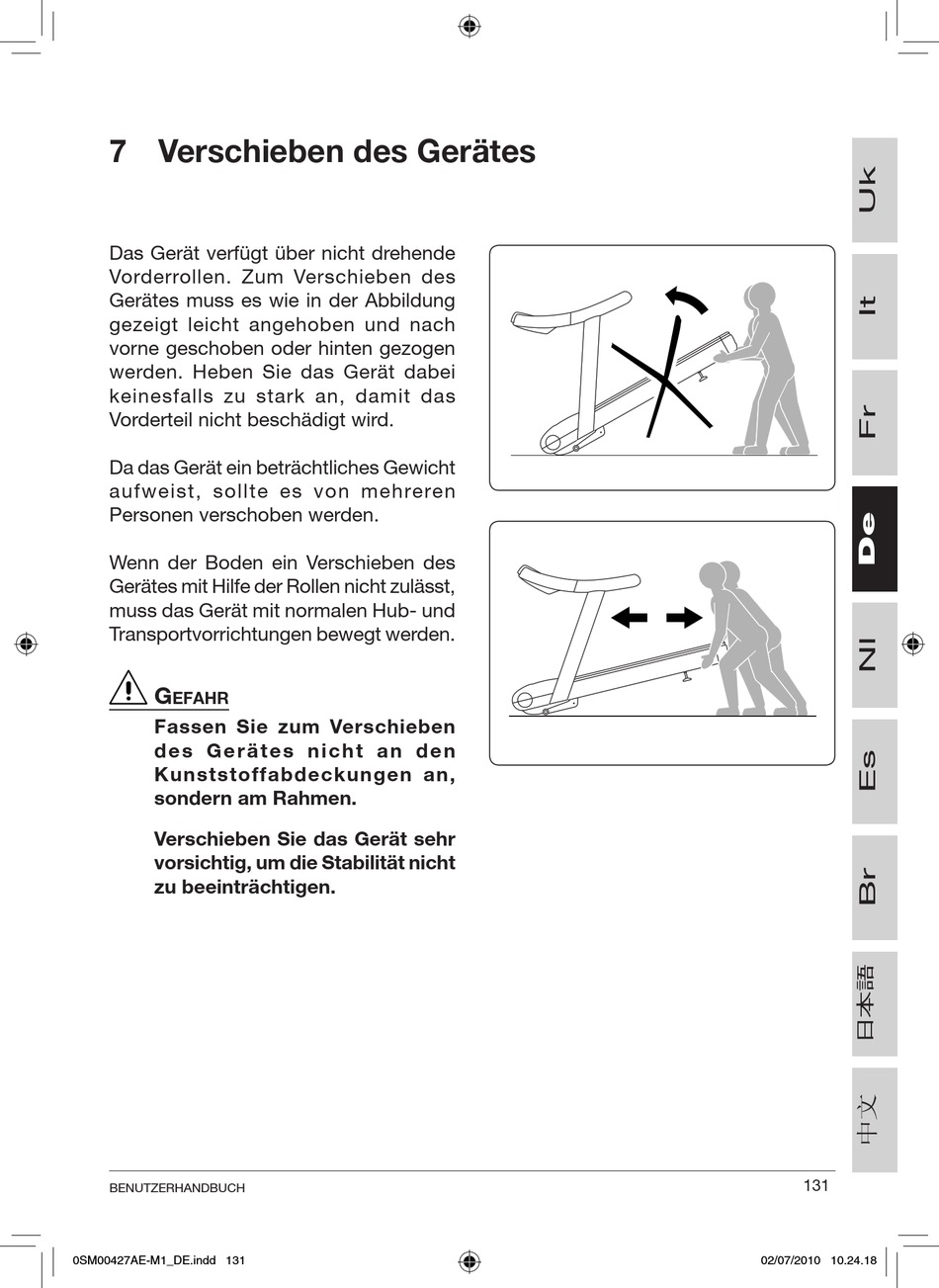 7 Verschieben des Gerätes

Das Gerät verfügt über nicht drehende Vorderrollen. Zum Verschieben des Gerätes muss es wie in der Abbildung gezeigt leicht angehoben und nach vorne geschoben oder hinten gezogen werden. Heben Sie das Gerät dabei keinesfalls zu stark an, damit das Vorderteil nicht beschädigt wird.

Da das Gerät ein beträchtliches Gewicht aufweist, sollte es von mehreren Personen verschoben werden.

Wenn der Boden ein Verschieben des Gerätes mit Hilfe der Rollen nicht zulässt, muss das Gerät mit normalen Hub- und Transportvorrichtungen bewegt werden.

GEFAHR

Fassen Sie zum Verschieben des Gerätes nicht an den Kunststoffabdeckungen an, sondern am Rahmen.

Verschieben Sie das Gerät sehr vorsichtig, um die Stabilität nicht zu beeinträchtigen.

Uk
It
Fr
De
Nl
Es
Br
日本語
中文

BENUTZERHANDBUCH
131

0SM00427AE-M1_DE.indd 131
02/07/2010 10.24.18